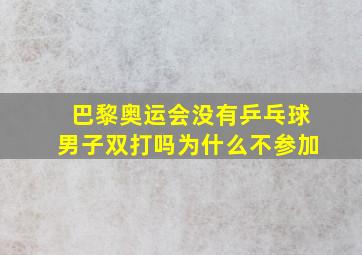 巴黎奥运会没有乒乓球男子双打吗为什么不参加